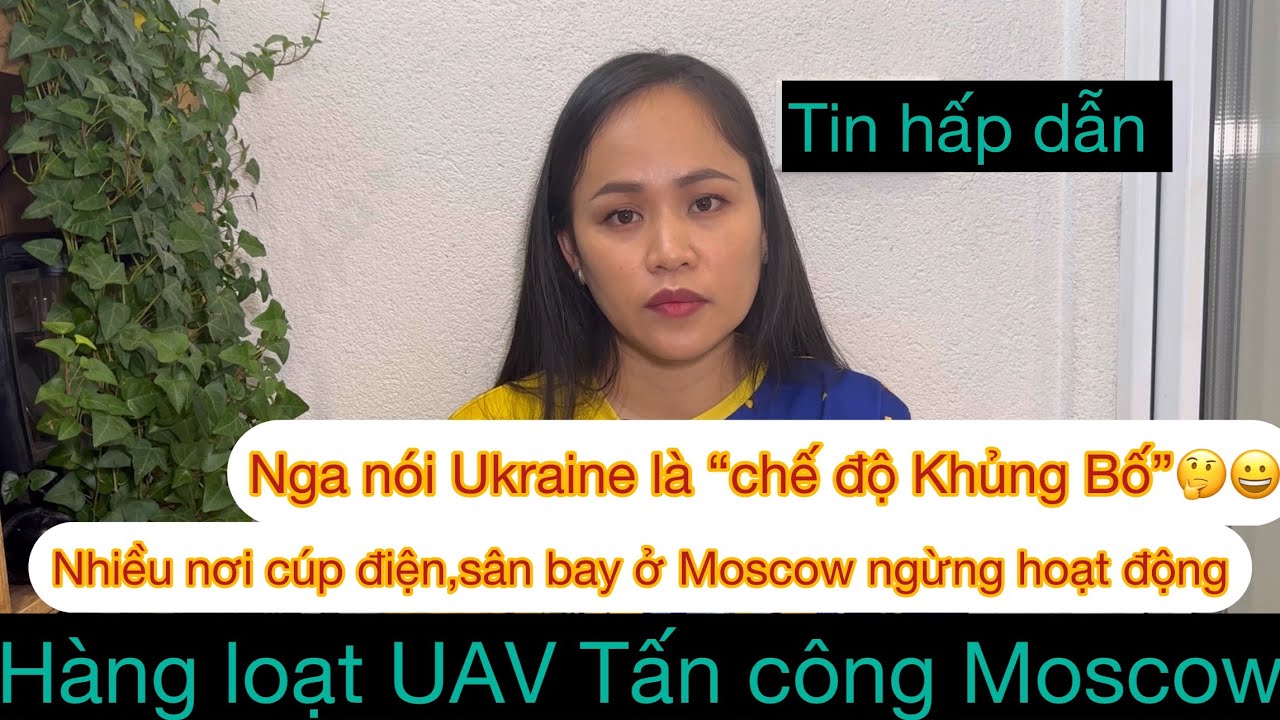 Tin hấp dẫn

Nga nói Ukraine là “chế độ Khủng Bố”🤔😀

Nhiều nơi cúp điện,sân bay ở Moscow ngừng hoạt động

Hàng loạt UAV Tấn công Moscow